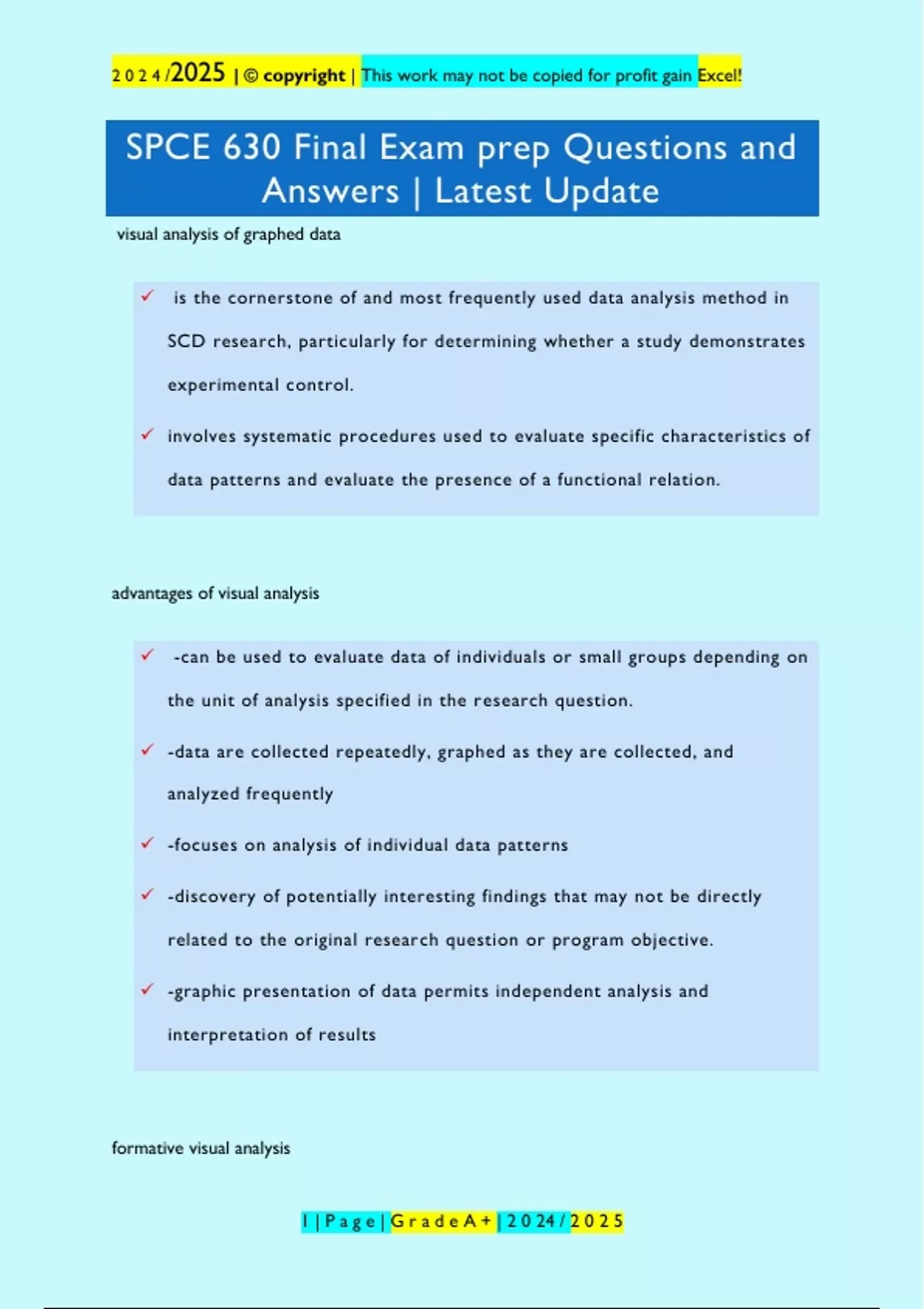 2024/2025 | © copyright | This work may not be copied for profit gain Excel!

SPCE 630 Final Exam prep Questions and Answers | Latest Update

visual analysis of graphed data

✓ is the cornerstone of and most frequently used data analysis method in SCD research, particularly for determining whether a study demonstrates experimental control.

✓ involves systematic procedures used to evaluate specific characteristics of data patterns and evaluate the presence of a functional relation.

advantages of visual analysis

✓ -can be used to evaluate data of individuals or small groups depending on the unit of analysis specified in the research question.

✓ -data are collected repeatedly, graphed as they are collected, and analyzed frequently

✓ -focuses on analysis of individual data patterns

✓ -discovery of potentially interesting findings that may not be directly related to the original research question or program objective.

✓ -graphic presentation of data permits independent analysis and interpretation of results

formative visual analysis

1 | Page | Grade A+ | 2024/2025